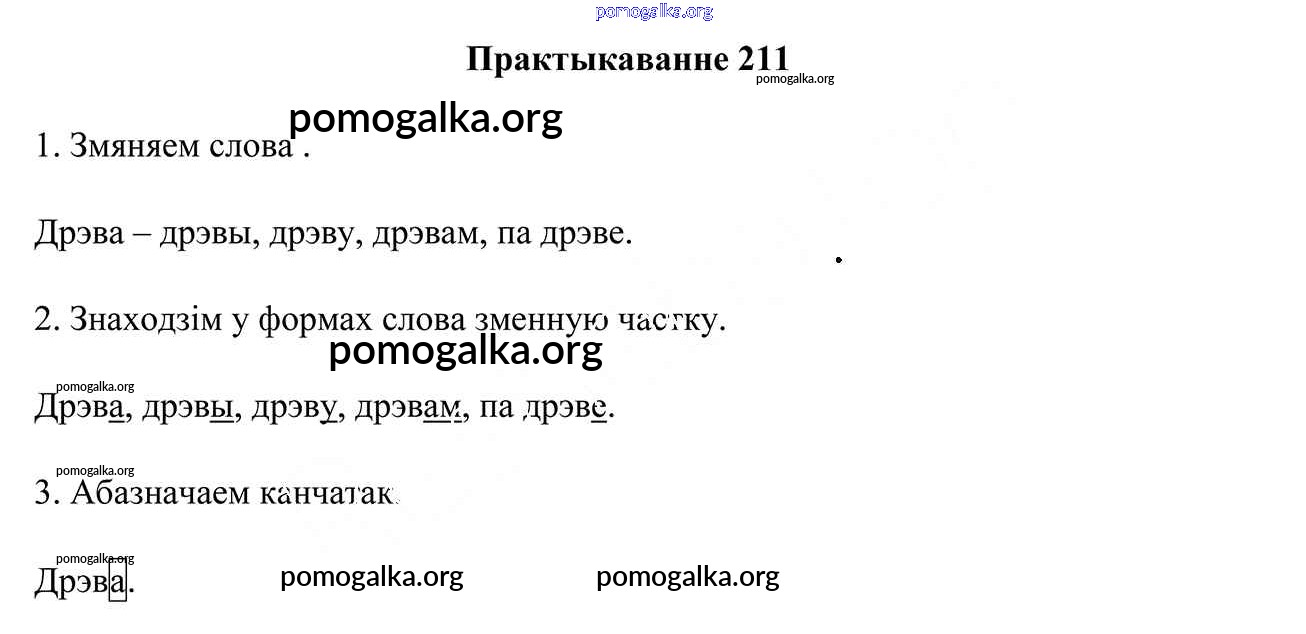 pomogalka.org

Практыкаванне 211

pomogalka.org

pomogalka.org

1. Змяняем слова .

Дрэва – дрэвы, дрэву, дрэвам, па дрэве.

2. Знаходзім у формах слова зменную частку.

pomogalka.org

pomogalka.org

Дрэва, дрэвы, дрэву, дрэвам, па дрэве.

pomogalka.org

3. Абазначаем канчатак.

pomogalka.org

Дрэва.

pomogalka.org

pomogalka.org